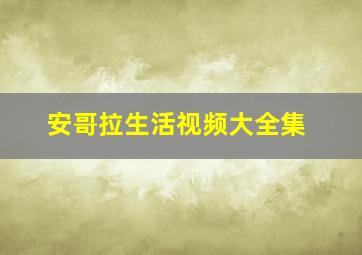 安哥拉生活视频大全集